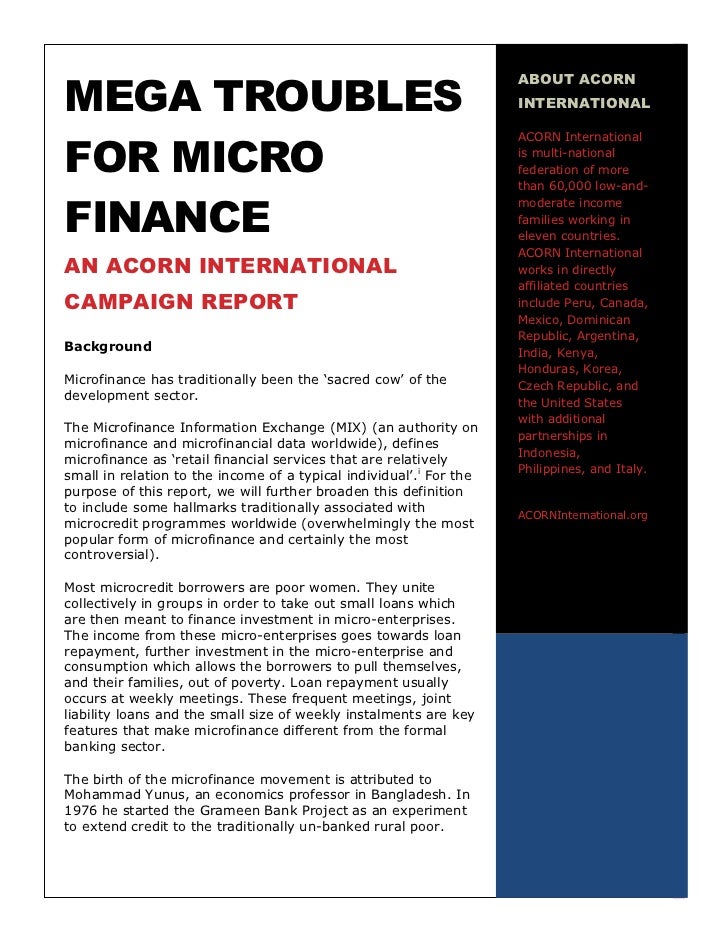 MEGA TROUBLES FOR MICRO FINANCE

AN ACORN INTERNATIONAL CAMPAIGN REPORT

Background

Microfinance has traditionally been the 'sacred cow' of the development sector.

The Microfinance Information Exchange (MIX) (an authority on microfinance and microfinancial data worldwide), defines microfinance as 'retail financial services that are relatively small in relation to the income of a typical individual'.$^{i}$ For the purpose of this report, we will further broaden this definition to include some hallmarks traditionally associated with microcredit programmes worldwide (overwhelmingly the most popular form of microfinance and certainly the most controversial).

Most microcredit borrowers are poor women. They unite collectively in groups in order to take out small loans which are then meant to finance investment in micro-enterprises. The income from these micro-enterprises goes towards loan repayment, further investment in the micro-enterprise and consumption which allows the borrowers to pull themselves, and their families, out of poverty. Loan repayment usually occurs at weekly meetings. These frequent meetings, joint liability loans and the small size of weekly instalments are key features that make microfinance different from the formal banking sector.

The birth of the microfinance movement is attributed to Mohammad Yunus, an economics professor in Bangladesh. In 1976 he started the Grameen Bank Project as an experiment to extend credit to the traditionally un-banked rural poor.

ABOUT ACORN INTERNATIONAL

ACORN International is multi-national federation of more than 60,000 low-and-moderate income families working in eleven countries. ACORN International works in directly affiliated countries include Peru, Canada, Mexico, Dominican Republic, Argentina, India, Kenya, Honduras, Korea, Czech Republic, and the United States with additional partnerships in Indonesia, Philippines, and Italy.

ACORNInternational.org